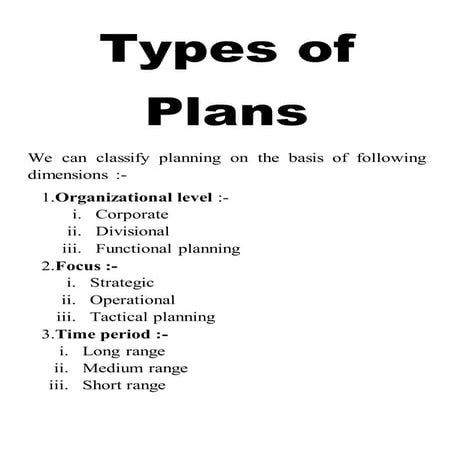 Types of Plans

We can classify planning on the basis of following dimensions :-

1.Organizational level :-
i. Corporate
ii. Divisional
iii. Functional planning
2.Focus :-
i. Strategic
ii. Operational
iii. Tactical planning
3.Time period :-
i. Long range
ii. Medium range
iii. Short range